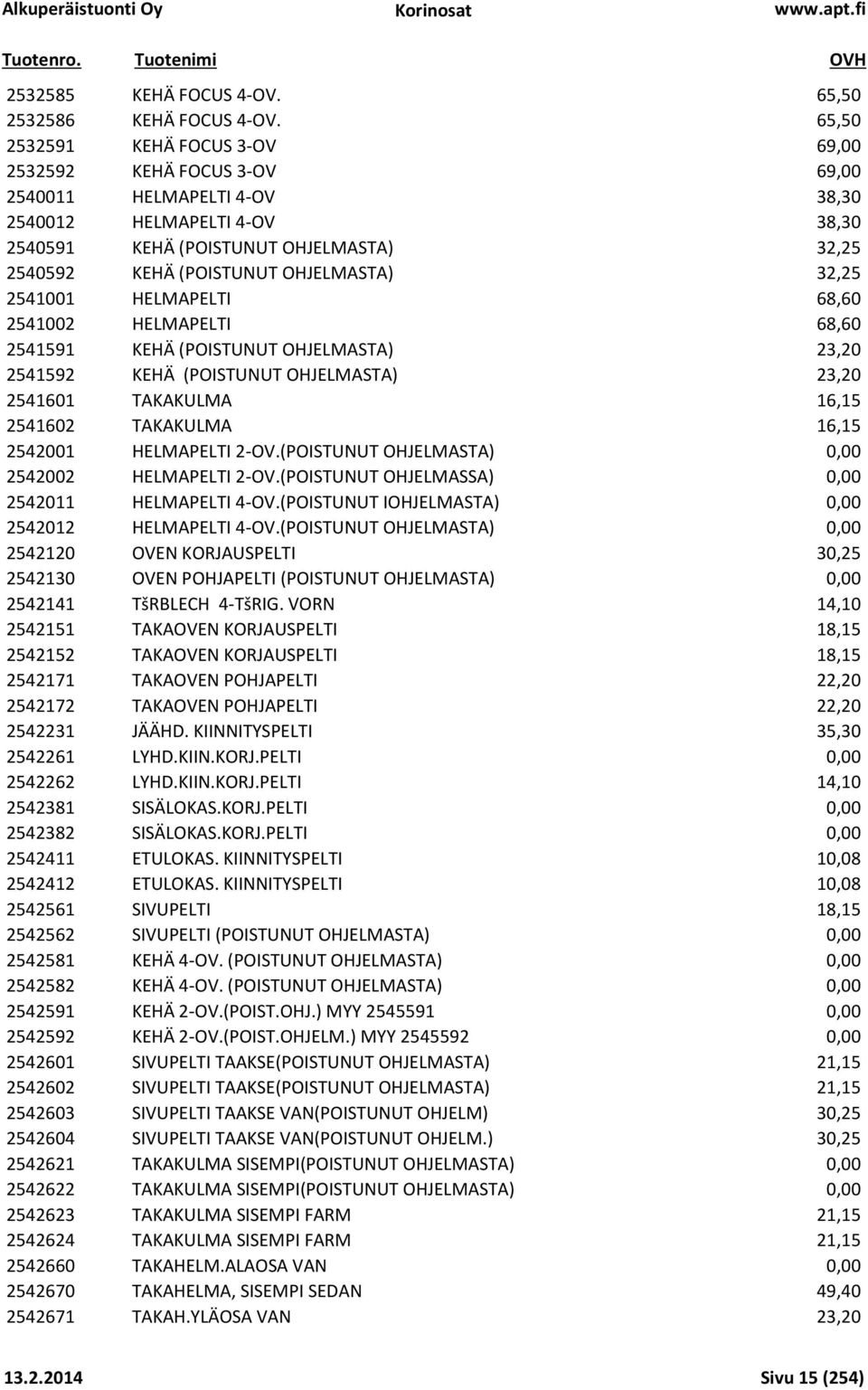 Alkuperäistuonti Oy Korinosat www.apt.fi

| Tuotenro. | Tuotenimi | OVH |
|---|---|---|
| 2532585 | KEHÄ FOCUS 4-OV. | 65,50 |
| 2532586 | KEHÄ FOCUS 4-OV. | 65,50 |
| 2532591 | KEHÄ FOCUS 3-OV | 69,00 |
| 2532592 | KEHÄ FOCUS 3-OV | 69,00 |
| 2540011 | HELMAPELTI 4-OV | 38,30 |
| 2540012 | HELMAPELTI 4-OV | 38,30 |
| 2540591 | KEHÄ (POISTUNUT OHJELMASTA) | 32,25 |
| 2540592 | KEHÄ (POISTUNUT OHJELMASTA) | 32,25 |
| 2541001 | HELMAPELTI | 68,60 |
| 2541002 | HELMAPELTI | 68,60 |
| 2541591 | KEHÄ (POISTUNUT OHJELMASTA) | 23,20 |
| 2541592 | KEHÄ (POISTUNUT OHJELMASTA) | 23,20 |
| 2541601 | TAKAKULMA | 16,15 |
| 2541602 | TAKAKULMA | 16,15 |
| 2542001 | HELMAPELTI 2-OV.(POISTUNUT OHJELMASTA) | 0,00 |
| 2542002 | HELMAPELTI 2-OV.(POISTUNUT OHJELMASSA) | 0,00 |
| 2542011 | HELMAPELTI 4-OV.(POISTUNUT IOHJELMASTA) | 0,00 |
| 2542012 | HELMAPELTI 4-OV.(POISTUNUT OHJELMASTA) | 0,00 |
| 2542120 | OVEN KORJAUSPELTI | 30,25 |
| 2542130 | OVEN POHJAPELTI (POISTUNUT OHJELMASTA) | 0,00 |
| 2542141 | TšRBLECH 4-TšRIG. VORN | 14,10 |
| 2542151 | TAKAOVEN KORJAUSPELTI | 18,15 |
| 2542152 | TAKAOVEN KORJAUSPELTI | 18,15 |
| 2542171 | TAKAOVEN POHJAPELTI | 22,20 |
| 2542172 | TAKAOVEN POHJAPELTI | 22,20 |
| 2542231 | JÄÄHD. KIINNITYSPELTI | 35,30 |
| 2542261 | LYHD.KIIN.KORJ.PELTI | 0,00 |
| 2542262 | LYHD.KIIN.KORJ.PELTI | 14,10 |
| 2542381 | SISÄLOKAS.KORJ.PELTI | 0,00 |
| 2542382 | SISÄLOKAS.KORJ.PELTI | 0,00 |
| 2542411 | ETULOKAS. KIINNITYSPELTI | 10,08 |
| 2542412 | ETULOKAS. KIINNITYSPELTI | 10,08 |
| 2542561 | SIVUPELTI | 18,15 |
| 2542562 | SIVUPELTI (POISTUNUT OHJELMASTA) | 0,00 |
| 2542581 | KEHÄ 4-OV. (POISTUNUT OHJELMASTA) | 0,00 |
| 2542582 | KEHÄ 4-OV. (POISTUNUT OHJELMASTA) | 0,00 |
| 2542591 | KEHÄ 2-OV.(POIST.OHJ.) MYY 2545591 | 0,00 |
| 2542592 | KEHÄ 2-OV.(POIST.OHJELM.) MYY 2545592 | 0,00 |
| 2542601 | SIVUPELTI TAAKSE(POISTUNUT OHJELMASTA) | 21,15 |
| 2542602 | SIVUPELTI TAAKSE(POISTUNUT OHJELMASTA) | 21,15 |
| 2542603 | SIVUPELTI TAAKSE VAN(POISTUNUT OHJELM) | 30,25 |
| 2542604 | SIVUPELTI TAAKSE VAN(POISTUNUT OHJELM.) | 30,25 |
| 2542621 | TAKAKULMA SISEMPI(POISTUNUT OHJELMASTA) | 0,00 |
| 2542622 | TAKAKULMA SISEMPI(POISTUNUT OHJELMASTA) | 0,00 |
| 2542623 | TAKAKULMA SISEMPI FARM | 21,15 |
| 2542624 | TAKAKULMA SISEMPI FARM | 21,15 |
| 2542660 | TAKAHELM.ALAOSA VAN | 0,00 |
| 2542670 | TAKAHELMA, SISEMPI SEDAN | 49,40 |
| 2542671 | TAKAH.YLÄOSA VAN | 23,20 |

13.2.2014 Sivu 15 (254)